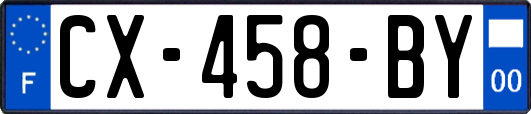 F
CX-458-BY
00